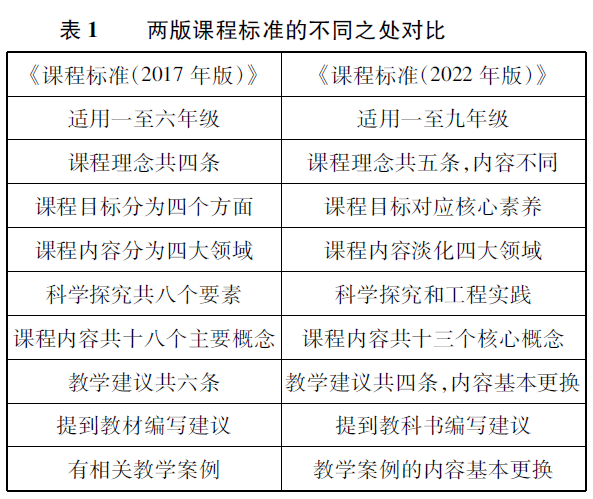 表 1　两版课程标准的不同之处对比

| 《课程标准(2017 年版)》 | 《课程标准(2022 年版)》 |
|---|---|
| 适用一至六年级 | 适用一至九年级 |
| 课程理念共四条 | 课程理念共五条,内容不同 |
| 课程目标分为四个方面 | 课程目标对应核心素养 |
| 课程内容分为四大领域 | 课程内容淡化四大领域 |
| 科学探究共八个要素 | 科学探究和工程实践 |
| 课程内容共十八个主要概念 | 课程内容共十三个核心概念 |
| 教学建议共六条 | 教学建议共四条,内容基本更换 |
| 提到教材编写建议 | 提到教科书编写建议 |
| 有相关教学案例 | 教学案例的内容基本更换 |